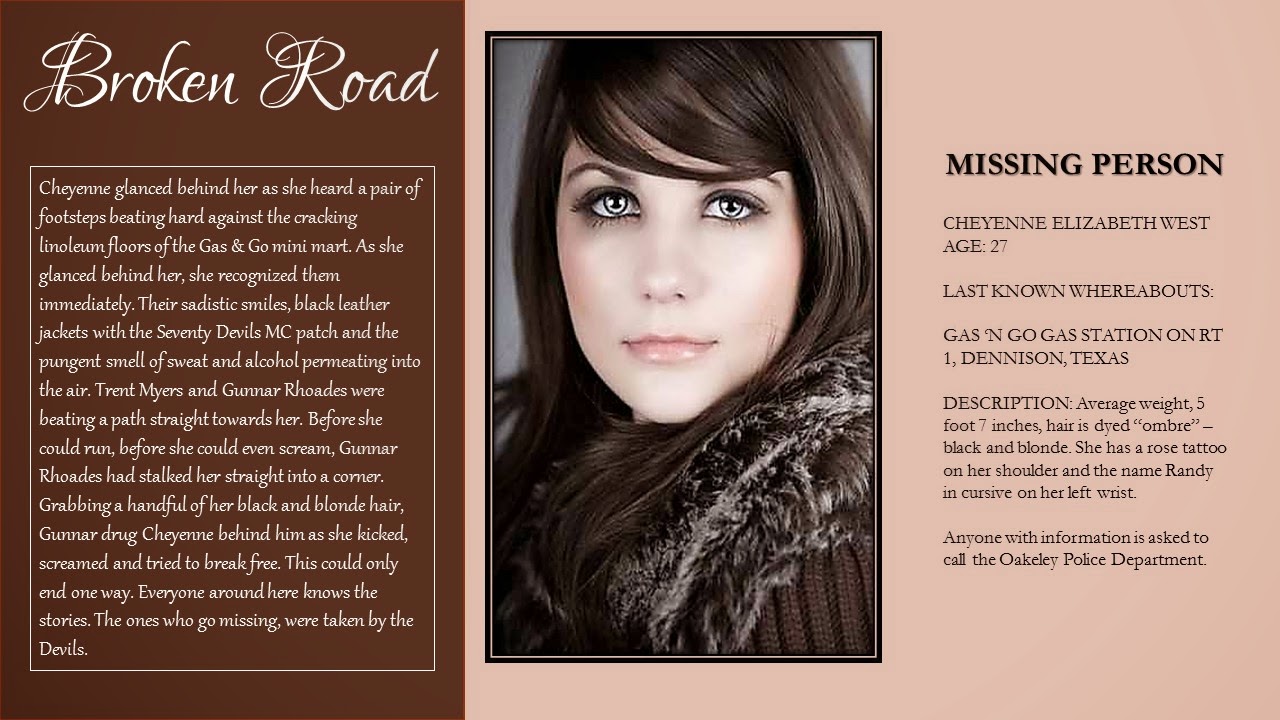 Broken Road

Cheyenne glanced behind her as she heard a pair of footsteps beating hard against the cracking linoleum floors of the Gas & Go mini mart. As she glanced behind her, she recognized them immediately. Their sadistic smiles, black leather jackets with the Seventy Devils MC patch and the pungent smell of sweat and alcohol permeating into the air. Trent Myers and Gunnar Rhoades were beating a path straight towards her. Before she could run, before she could even scream, Gunnar Rhoades had stalked her straight into a corner. Grabbing a handful of her black and blonde hair, Gunnar drug Cheyenne behind him as she kicked, screamed and tried to break free. This could only end one way. Everyone around here knows the stories. The ones who go missing, were taken by the Devils.

MISSING PERSON

CHEYENNE ELIZABETH WEST
AGE: 27

LAST KNOWN WHEREABOUTS:

GAS 'N GO GAS STATION ON RT 1, DENNISON, TEXAS

DESCRIPTION: Average weight, 5 foot 7 inches, hair is dyed "ombre" – black and blonde. She has a rose tattoo on her shoulder and the name Randy in cursive on her left wrist.

Anyone with information is asked to call the Oakeley Police Department.